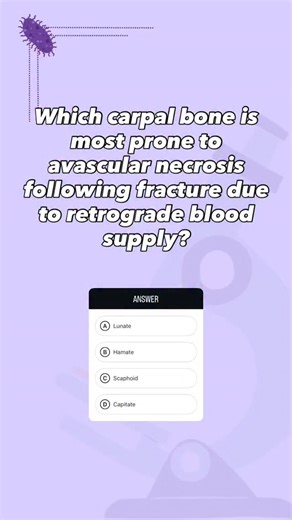 Which carpal bone is most prone to avascular necrosis following fracture due to retrograde blood supply?

ANSWER

A Lunate

B Hamate

C Scaphoid

D Capitate